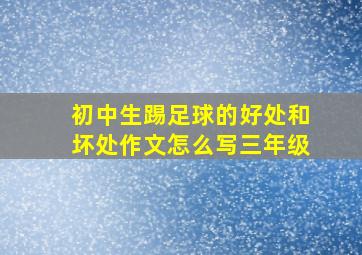 初中生踢足球的好处和坏处作文怎么写三年级